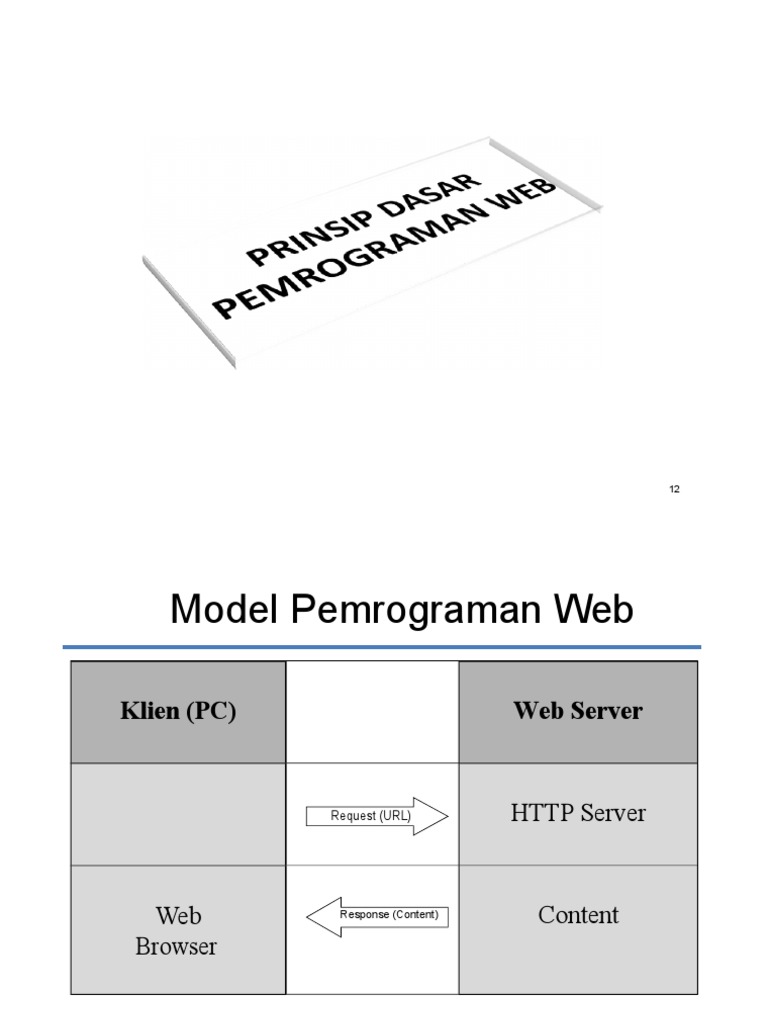 PRINSIP DASAR PEMROGRAMAN WEB

12

Model Pemrograman Web

| Klien (PC) | | Web Server |
|---|---|---|
| | Request (URL) | HTTP Server |
| Web Browser | Response (Content) | Content |